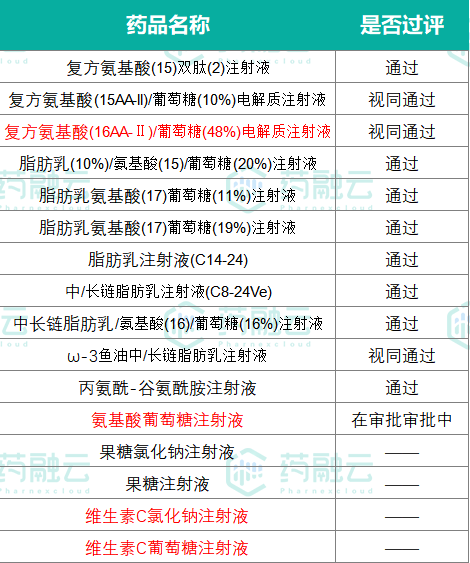 | 药品名称 | 是否过评 |
|---|---|
| 复方氨基酸(15)双肽(2)注射液 | 通过 |
| 复方氨基酸(15AA-II)/葡萄糖(10%)电解质注射液 | 视同通过 |
| 复方氨基酸(16AA-Ⅱ)/葡萄糖(48%)电解质注射液 | 视同通过 |
| 脂肪乳(10%)/氨基酸(15)/葡萄糖(20%)注射液 | 通过 |
| 脂肪乳氨基酸(17)葡萄糖(11%)注射液 | 通过 |
| 脂肪乳氨基酸(17)葡萄糖(19%)注射液 | 通过 |
| 脂肪乳注射液(C14-24) | 通过 |
| 中/长链脂肪乳注射液(C8-24Ve) | 通过 |
| 中长链脂肪乳/氨基酸(16)/葡萄糖(16%)注射液 | 通过 |
| ω-3鱼油中/长链脂肪乳注射液 | 视同通过 |
| 丙氨酰-谷氨酰胺注射液 | 通过 |
| 氨基酸葡萄糖注射液 | 在审批审批中 |
| 果糖氯化钠注射液 | —— |
| 果糖注射液 | —— |
| 维生素C氯化钠注射液 | —— |
| 维生素C葡萄糖注射液 | —— |

药融云
Pharnexcloud